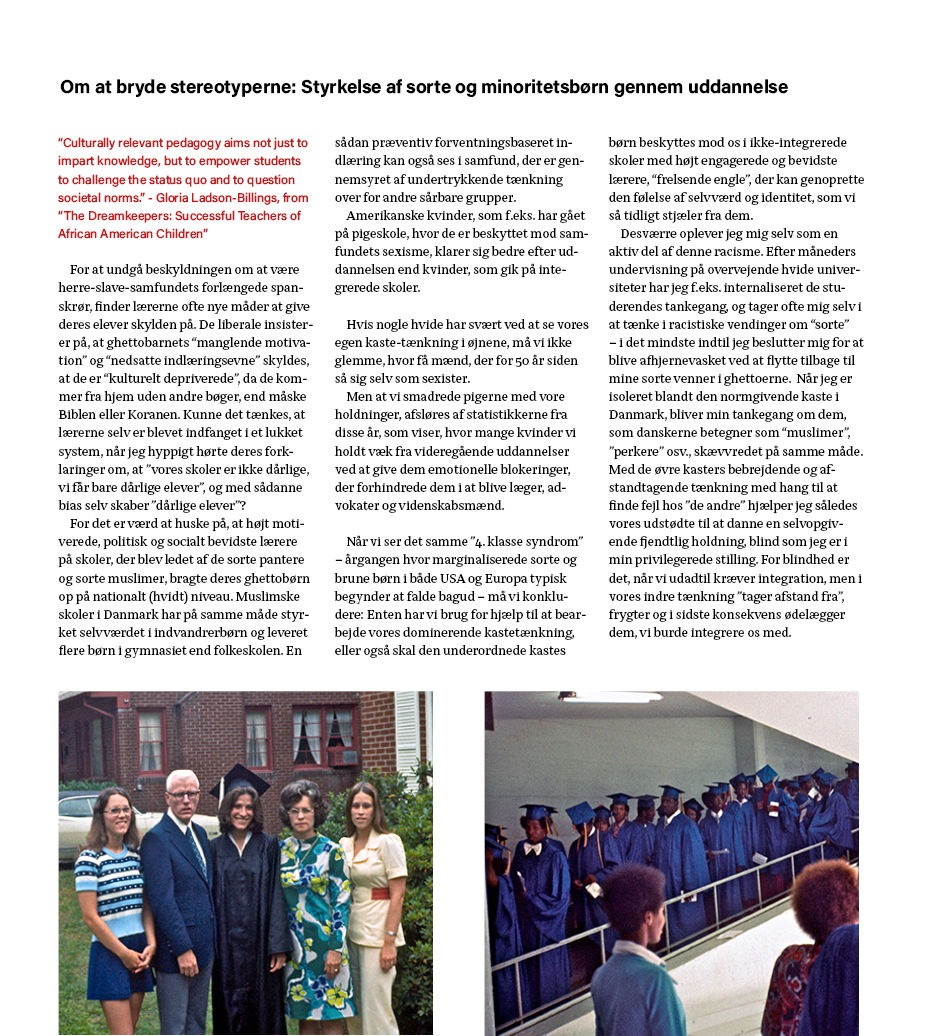 Om at bryde stereotyperne: Styrkelse af sorte og minoritetsbørn gennem uddannelse

"Culturally relevant pedagogy aims not just to impart knowledge, but to empower students to challenge the status quo and to question societal norms." - Gloria Ladson-Billings, from "The Dreamkeepers: Successful Teachers of African American Children"

For at undgå beskyldningen om at være herre-slave-samfundets forlængede spanskrør, finder lærerne ofte nye måder at give deres elever skylden på. De liberale insisterer på, at ghettobarnets "manglende motivation" og "nedsatte indlæringsevne" skyldes, at de er "kulturelt depriverede", da de kommer fra hjem uden andre bøger, end måske Biblen eller Koranen. Kunne det tænkes, at lærerne selv er blevet indfanget i et lukket system, når jeg hyppigt hørte deres forklaringer om, at "vores skoler er ikke dårlige, vi får bare dårlige elever", og med sådanne bias selv skaber "dårlige elever"?

For det er værd at huske på, at højt motiverede, politisk og socialt bevidste lærere på skoler, der blev ledet af de sorte pantere og sorte muslimer, bragte deres ghettobørn op på nationalt (hvidt) niveau. Muslimske skoler i Danmark har på samme måde styrket selvværdet i indvandrerbørn og leveret flere børn i gymnasiet end folkeskolen. En sådan præventiv forventningsbaseret indlæring kan også ses i samfund, der er gennemsyret af undertrykkende tænkning over for andre sårbare grupper.

Amerikanske kvinder, som f.eks. har gået på pigeskole, hvor de er beskyttet mod samfundets sexisme, klarer sig bedre efter uddannelsen end kvinder, som gik på integrerede skoler.

Hvis nogle hvide har svært ved at se vores egen kaste-tænkning i øjnene, må vi ikke glemme, hvor få mænd, der for 50 år siden så sig selv som sexister.

Men at vi smadrede pigerne med vore holdninger, afsløres af statistikkerne fra disse år, som viser, hvor mange kvinder vi holdt væk fra videregående uddannelser ved at give dem emotionelle blokeringer, der forhindrede dem i at blive læger, advokater og videnskabsmænd.

Når vi ser det samme "4. klasse syndrom" – årgangen hvor marginaliserede sorte og brune børn i både USA og Europa typisk begynder at falde bagud – må vi konkludere: Enten har vi brug for hjælp til at bearbejde vores dominerende kastetænkning, eller også skal den underordnede kastes børn beskyttes mod os i ikke-integrerede skoler med højt engagerede og bevidste lærere, "frelsende engle", der kan genoprette den følelse af selvværd og identitet, som vi så tidligt stjæler fra dem.

Desværre oplever jeg mig selv som en aktiv del af denne racisme. Efter måneders undervisning på overvejende hvide universiteter har jeg f.eks. internaliseret de studerendes tankegang, og tager ofte mig selv i at tænke i racistiske vendinger om "sorte" – i det mindste indtil jeg beslutter mig for at blive afhjernevasket ved at flytte tilbage til mine sorte venner i ghettoerne. Når jeg er isoleret blandt den normgivende kaste i Danmark, bliver min tankegang om dem, som danskerne betegner som "muslimer", "perkere" osv., skævvredet på samme måde. Med de øvre kasters bebrejdende og afstandtagende tænkning med hang til at finde fejl hos "de andre" hjælper jeg således vores udstødte til at danne en selvopgivende fjendtlig holdning, blind som jeg er i min privilegerede stilling. For blindhed er det, når vi udadtil kræver integration, men i vores indre tænkning "tager afstand fra", frygter og i sidste konsekvens ødelægger dem, vi burde integrere os med.